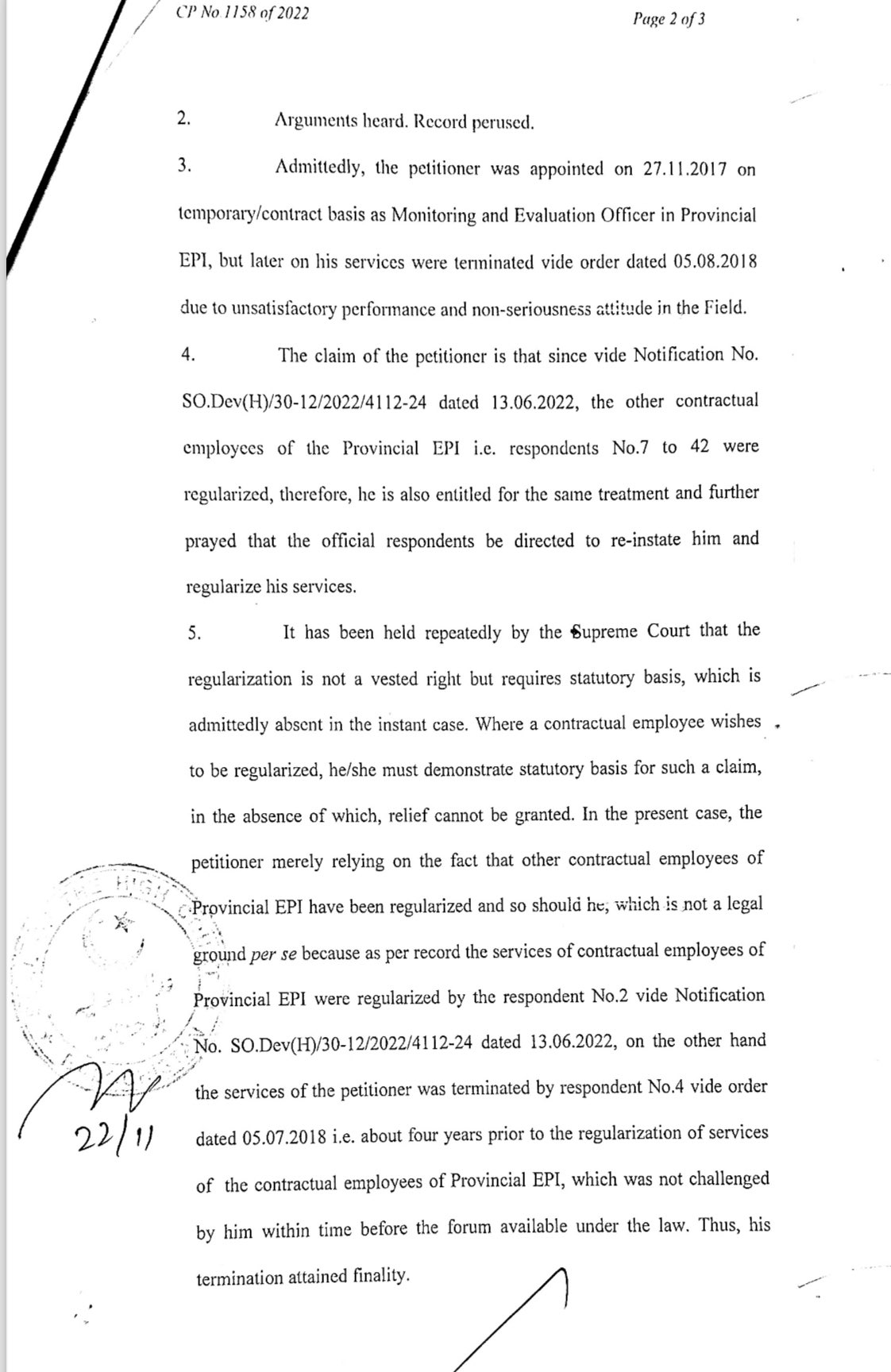 CP No 1158 of 2022

Page 2 of 3

2. Arguments heard. Record perused.

3. Admittedly, the petitioner was appointed on 27.11.2017 on temporary/contract basis as Monitoring and Evaluation Officer in Provincial EPI, but later on his services were terminated vide order dated 05.08.2018 due to unsatisfactory performance and non-seriousness attitude in the Field.

4. The claim of the petitioner is that since vide Notification No. SO.Dev(H)/30-12/2022/4112-24 dated 13.06.2022, the other contractual employees of the Provincial EPI i.e. respondents No.7 to 42 were regularized, therefore, he is also entitled for the same treatment and further prayed that the official respondents be directed to re-instate him and regularize his services.

5. It has been held repeatedly by the Supreme Court that the regularization is not a vested right but requires statutory basis, which is admittedly absent in the instant case. Where a contractual employee wishes to be regularized, he/she must demonstrate statutory basis for such a claim, in the absence of which, relief cannot be granted. In the present case, the petitioner merely relying on the fact that other contractual employees of Provincial EPI have been regularized and so should he, which is not a legal ground per se because as per record the services of contractual employees of Provincial EPI were regularized by the respondent No.2 vide Notification No. SO.Dev(H)/30-12/2022/4112-24 dated 13.06.2022, on the other hand the services of the petitioner was terminated by respondent No.4 vide order dated 05.07.2018 i.e. about four years prior to the regularization of services of the contractual employees of Provincial EPI, which was not challenged by him within time before the forum available under the law. Thus, his termination attained finality.

22/11